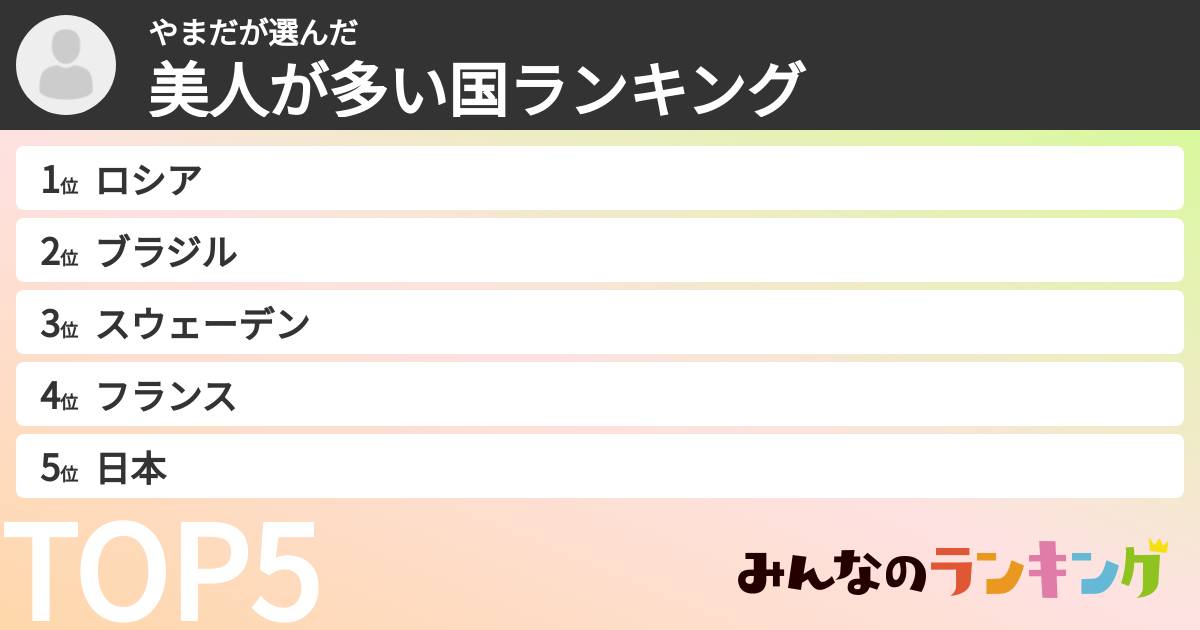 やまだが選んだ
美人が多い国ランキング

1位 ロシア
2位 ブラジル
3位 スウェーデン
4位 フランス
5位 日本

TOP5

みんなのランキング